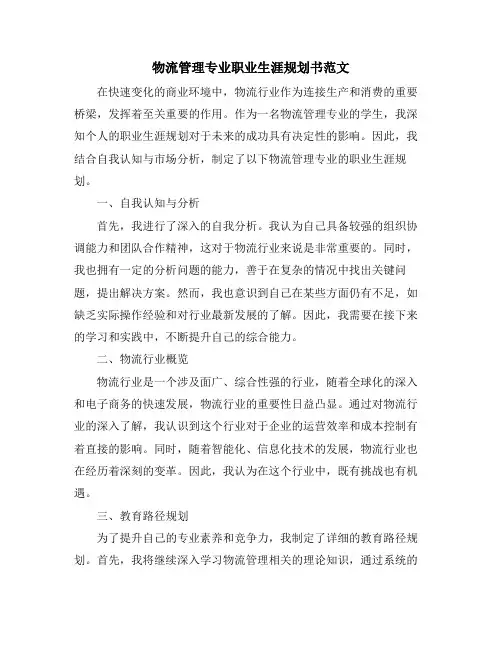 物流管理专业职业生涯规划书范文

在快速变化的商业环境中，物流行业作为连接生产和消费的重要桥梁，发挥着至关重要的作用。作为一名物流管理专业的学生，我深知个人的职业生涯规划对于未来的成功具有决定性的影响。因此，我结合自我认知与市场分析，制定了以下物流管理专业的职业生涯规划。

一、自我认知与分析

首先，我进行了深入的自我分析。我认为自己具备较强的组织协调能力和团队合作精神，这对于物流行业来说是非常重要的。同时，我也拥有一定的分析问题的能力，善于在复杂的情况中找出关键问题，提出解决方案。然而，我也意识到自己在某些方面仍有不足，如缺乏实际操作经验和对行业最新发展的了解。因此，我需要在接下来的学习和实践中，不断提升自己的综合能力。

二、物流行业概览

物流行业是一个涉及面广、综合性强的行业，随着全球化的深入和电子商务的快速发展，物流行业的重要性日益凸显。通过对物流行业的深入了解，我认识到这个行业对于企业的运营效率和成本控制有着直接的影响。同时，随着智能化、信息化技术的发展，物流行业也在经历着深刻的变革。因此，我认为在这个行业中，既有挑战也有机遇。

三、教育路径规划

为了提升自己的专业素养和竞争力，我制定了详细的教育路径规划。首先，我将继续深入学习物流管理相关的理论知识，通过系统的